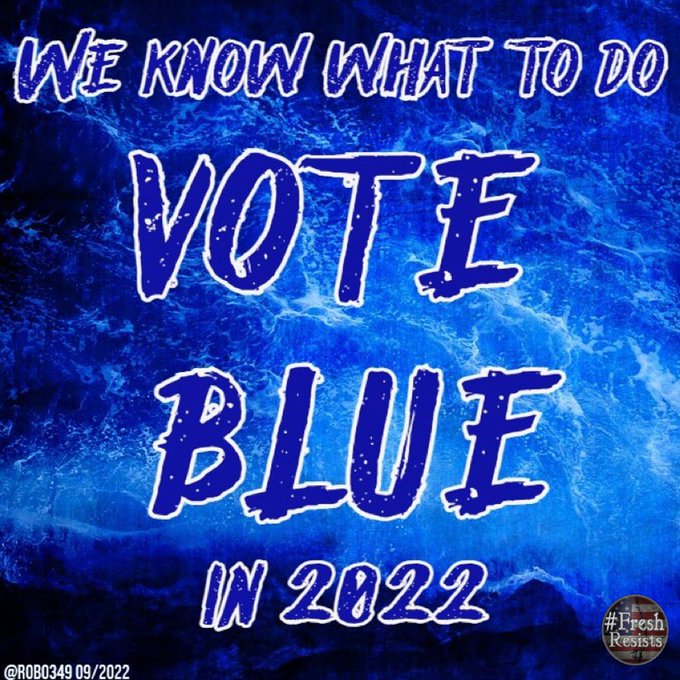 WE KNOW WHAT TO DO
VOTE
BLUE
IN 2022

#Fresh Resists

@ROBO349 09/2022